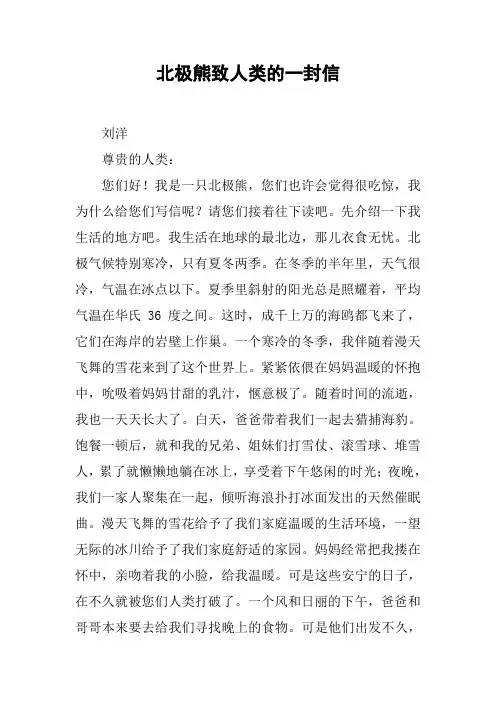 北极熊致人类的一封信

刘洋

尊贵的人类：

您们好！我是一只北极熊，您们也许会觉得很吃惊，我为什么给您们写信呢？请您们接着往下读吧。先介绍一下我生活的地方吧。我生活在地球的最北边，那儿衣食无忧。北极气候特别寒冷，只有夏冬两季。在冬季的半年里，天气很冷，气温在冰点以下。夏季里斜射的阳光总是照耀着，平均气温在华氏 36 度之间。这时，成千上万的海鸥都飞来了，它们在海岸的岩壁上作巢。一个寒冷的冬季，我伴随着漫天飞舞的雪花来到了这个世界上。紧紧依偎在妈妈温暖的怀抱中，吮吸着妈妈甘甜的乳汁，惬意极了。随着时间的流逝，我也一天天长大了。白天，爸爸带着我们一起去猎捕海豹。饱餐一顿后，就和我的兄弟、姐妹们打雪仗、滚雪球、堆雪人，累了就懒懒地躺在冰上，享受着下午悠闲的时光；夜晚，我们一家人聚集在一起，倾听海浪扑打冰面发出的天然催眠曲。漫天飞舞的雪花给予了我们家庭温暖的生活环境，一望无际的冰川给予了我们家庭舒适的家园。妈妈经常把我搂在怀中，亲吻着我的小脸，给我温暖。可是这些安宁的日子，在不久就被您们人类打破了。一个风和日丽的下午，爸爸和哥哥本来要去给我们寻找晚上的食物。可是他们出发不久，